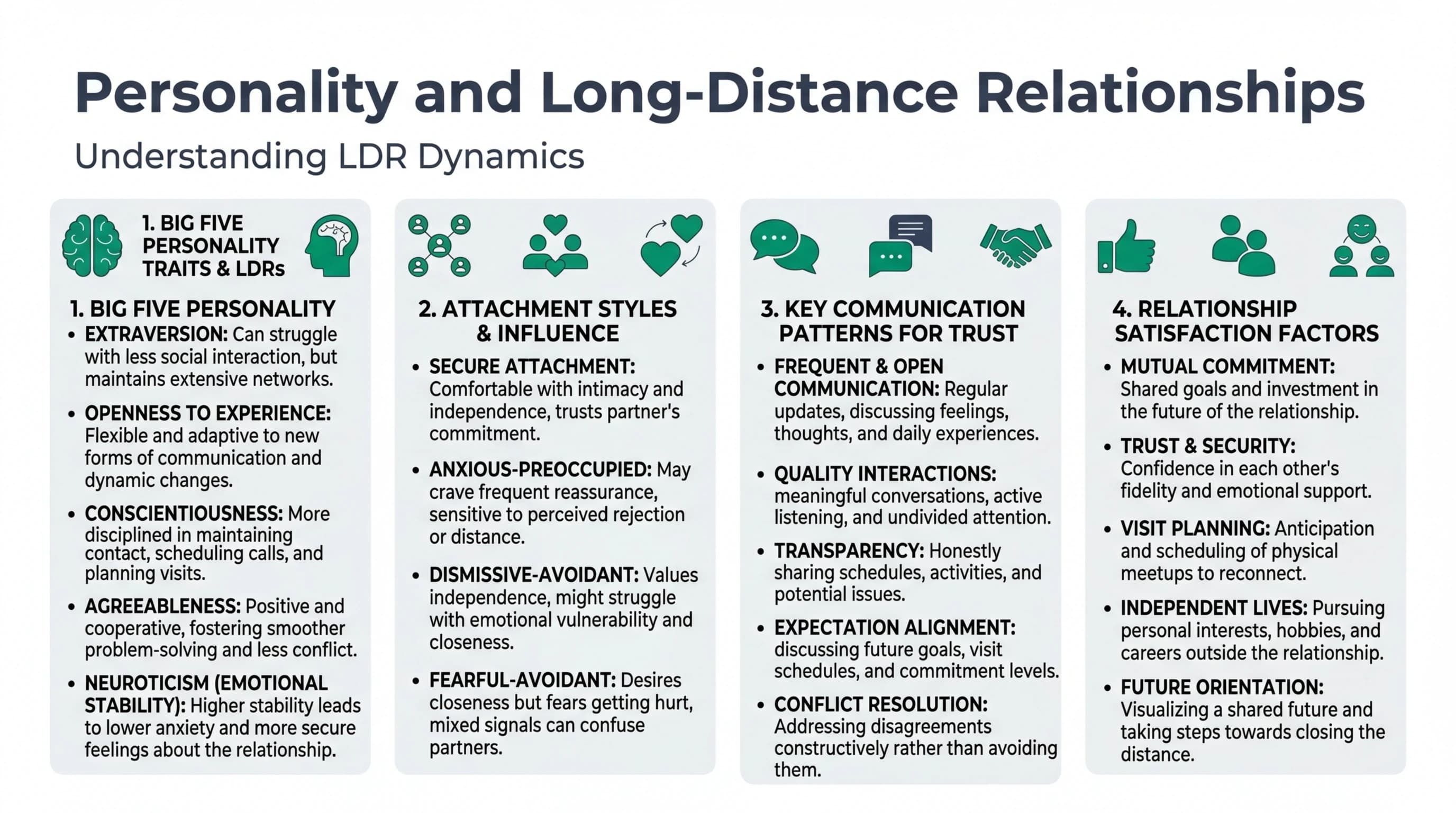 Personality and Long-Distance Relationships

Understanding LDR Dynamics

1. BIG FIVE PERSONALITY TRAITS & LDRs

1. BIG FIVE PERSONALITY

• EXTRAVERSION: Can struggle with less social interaction, but maintains extensive networks.

• OPENNESS TO EXPERIENCE: Flexible and adaptive to new forms of communication and dynamic changes.

• CONSCIENTIOUSNESS: More disciplined in maintaining contact, scheduling calls, and planning visits.

• AGREEABLENESS: Positive and cooperative, fostering smoother problem-solving and less conflict.

• NEUROTICISM (EMOTIONAL STABILITY): Higher stability leads to lower anxiety and more secure feelings about the relationship.

2. ATTACHMENT STYLES & INFLUENCE

• SECURE ATTACHMENT: Comfortable with intimacy and independence, trusts partner's commitment.

• ANXIOUS-PREOCCUPIED: May crave frequent reassurance, sensitive to perceived rejection or distance.

• DISMISSIVE-AVOIDANT: Values independence, might struggle with emotional vulnerability and closeness.

• FEARFUL-AVOIDANT: Desires closeness but fears getting hurt, mixed signals can confuse partners.

3. KEY COMMUNICATION PATTERNS FOR TRUST

• FREQUENT & OPEN COMMUNICATION: Regular updates, discussing feelings, thoughts, and daily experiences.

• QUALITY INTERACTIONS: meaningful conversations, active listening, and undivided attention.

• TRANSPARENCY: Honestly sharing schedules, activities, and potential issues.

• EXPECTATION ALIGNMENT: discussing future goals, visit schedules, and commitment levels.

• CONFLICT RESOLUTION: Addressing disagreements constructively rather than avoiding them.

4. RELATIONSHIP SATISFACTION FACTORS

• MUTUAL COMMITMENT: Shared goals and investment in the future of the relationship.

• TRUST & SECURITY: Confidence in each other's fidelity and emotional support.

• VISIT PLANNING: Anticipation and scheduling of physical meetups to reconnect.

• INDEPENDENT LIVES: Pursuing personal interests, hobbies, and careers outside the relationship.

• FUTURE ORIENTATION: Visualizing a shared future and taking steps towards closing the distance.